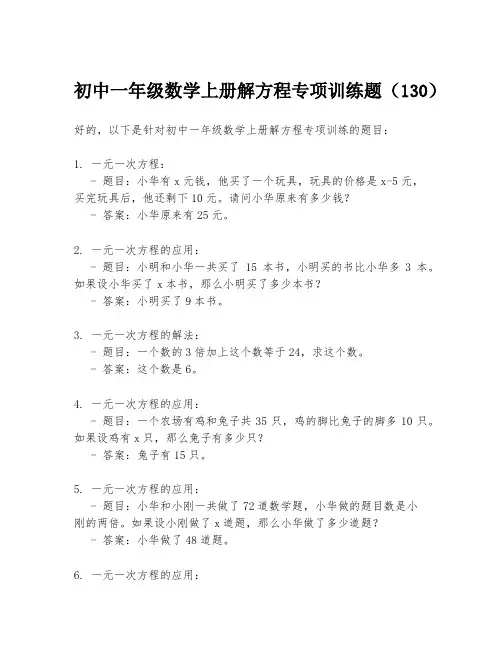 初中一年级数学上册解方程专项训练题（130）

好的，以下是针对初中一年级数学上册解方程专项训练的题目：

1. 一元一次方程：
- 题目：小华有 x 元钱，他买了一个玩具，玩具的价格是 x-5 元，买完玩具后，他还剩下 10 元。请问小华原来有多少钱？
- 答案：小华原来有 25 元。

2. 一元一次方程的应用：
- 题目：小明和小华一共买了 15 本书，小明买的书比小华多 3 本。如果设小华买了 x 本书，那么小明买了多少本书？
- 答案：小明买了 9 本书。

3. 一元一次方程的解法：
- 题目：一个数的 3 倍加上这个数等于 24，求这个数。
- 答案：这个数是 6。

4. 一元一次方程的应用：
- 题目：一个农场有鸡和兔子共 35 只，鸡的脚比兔子的脚多 10 只。如果设鸡有 x 只，那么兔子有多少只？
- 答案：兔子有 15 只。

5. 一元一次方程的应用：
- 题目：小华和小刚一共做了 72 道数学题，小华做的题目数是小刚的两倍。如果设小刚做了 x 道题，那么小华做了多少道题？
- 答案：小华做了 48 道题。

6. 一元一次方程的应用：